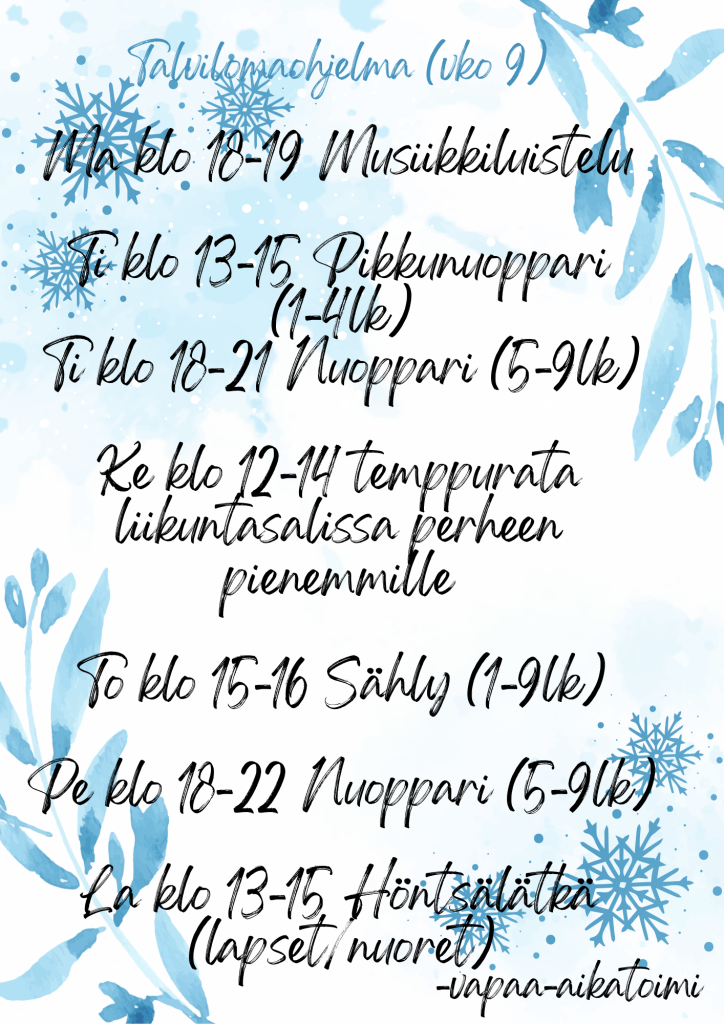 Talvilomaohjelma (vko 9)

Ma klo 18-19 Musiikkiluistelu

Ti klo 13-15 Pikkunuoppari (1-4lk)
Ti klo 18-21 Nuoppari (5-9lk)

Ke klo 12-14 temppurata liikuntasalissa perheen pienemmille

To klo 15-16 Sähly (1-9lk)

Pe klo 18-22 Nuoppari (5-9lk)

La klo 13-15 Höntsälätkä (lapset/nuoret)

-vapaa-aikatoimi